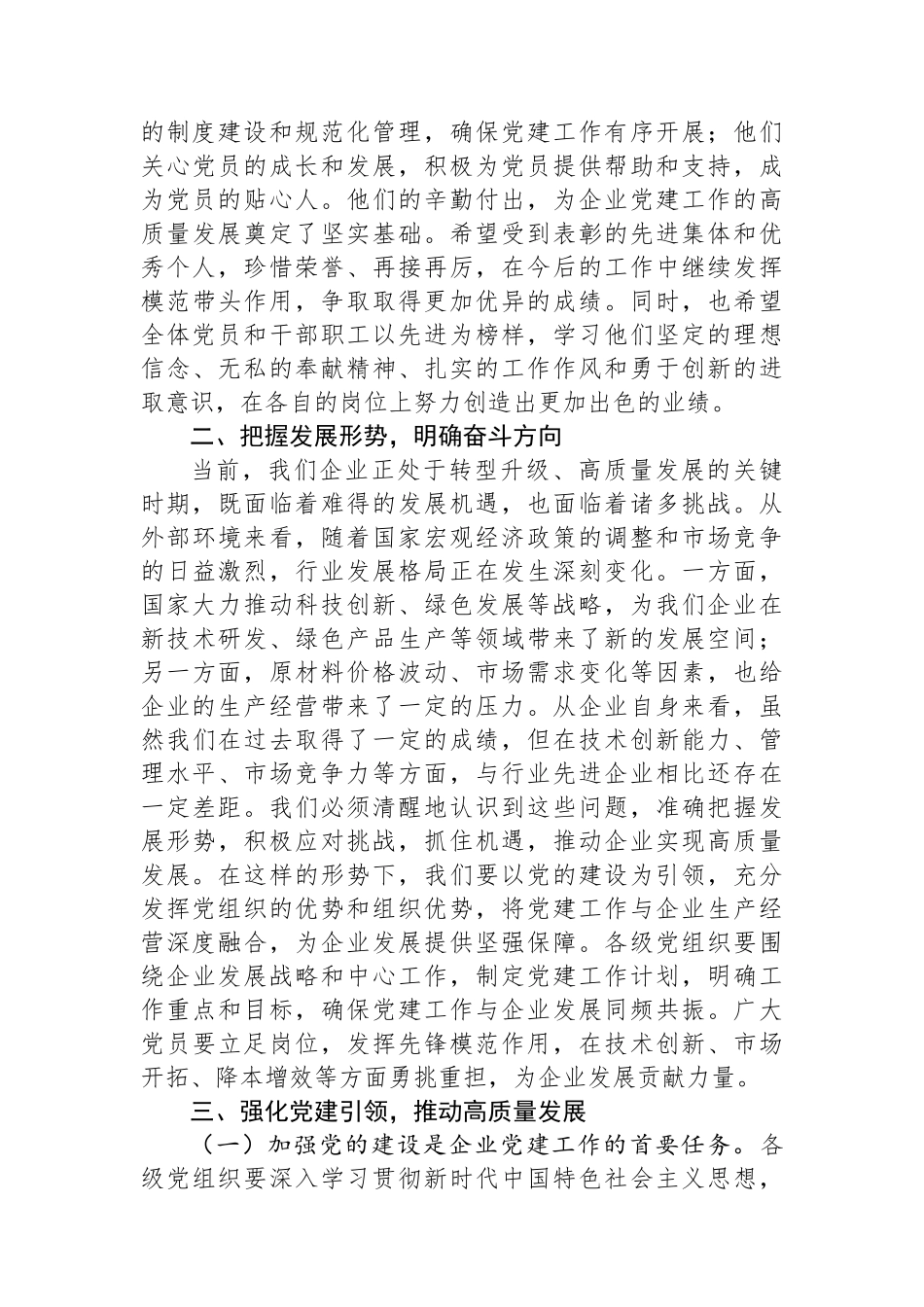 的制度建设和规范化管理，确保党建工作有序开展；他们关心党员的成长和发展，积极为党员提供帮助和支持，成为党员的贴心人。他们的辛勤付出，为企业党建工作的高质量发展奠定了坚实基础。希望受到表彰的先进集体和优秀个人，珍惜荣誉、再接再厉，在今后的工作中继续发挥模范带头作用，争取取得更加优异的成绩。同时，也希望全体党员和干部职工以先进为榜样，学习他们坚定的理想信念、无私的奉献精神、扎实的工作作风和勇于创新的进取意识，在各自的岗位上努力创造出更加出色的业绩。

二、把握发展形势，明确奋斗方向

当前，我们企业正处于转型升级、高质量发展的关键时期，既面临着难得的发展机遇，也面临着诸多挑战。从外部环境来看，随着国家宏观经济政策的调整和市场竞争的日益激烈，行业发展格局正在发生深刻变化。一方面，国家大力推动科技创新、绿色发展等战略，为我们企业在新技术研发、绿色产品生产等领域带来了新的发展空间；另一方面，原材料价格波动、市场需求变化等因素，也给企业的生产经营带来了一定的压力。从企业自身来看，虽然我们在过去取得了一定的成绩，但在技术创新能力、管理水平、市场竞争力等方面，与行业先进企业相比还存在一定差距。我们必须清醒地认识到这些问题，准确把握发展形势，积极应对挑战，抓住机遇，推动企业实现高质量发展。在这样的形势下，我们要以党的建设为引领，充分发挥党组织的优势和组织优势，将党建工作与企业生产经营深度融合，为企业发展提供坚强保障。各级党组织要围绕企业发展战略和中心工作，制定党建工作计划，明确工作重点和目标，确保党建工作与企业发展同频共振。广大党员要立足岗位，发挥先锋模范作用，在技术创新、市场开拓、降本增效等方面勇挑重担，为企业发展贡献力量。

三、强化党建引领，推动高质量发展

（一）加强党的建设是企业党建工作的首要任务。各级党组织要深入学习贯彻新时代中国特色社会主义思想，